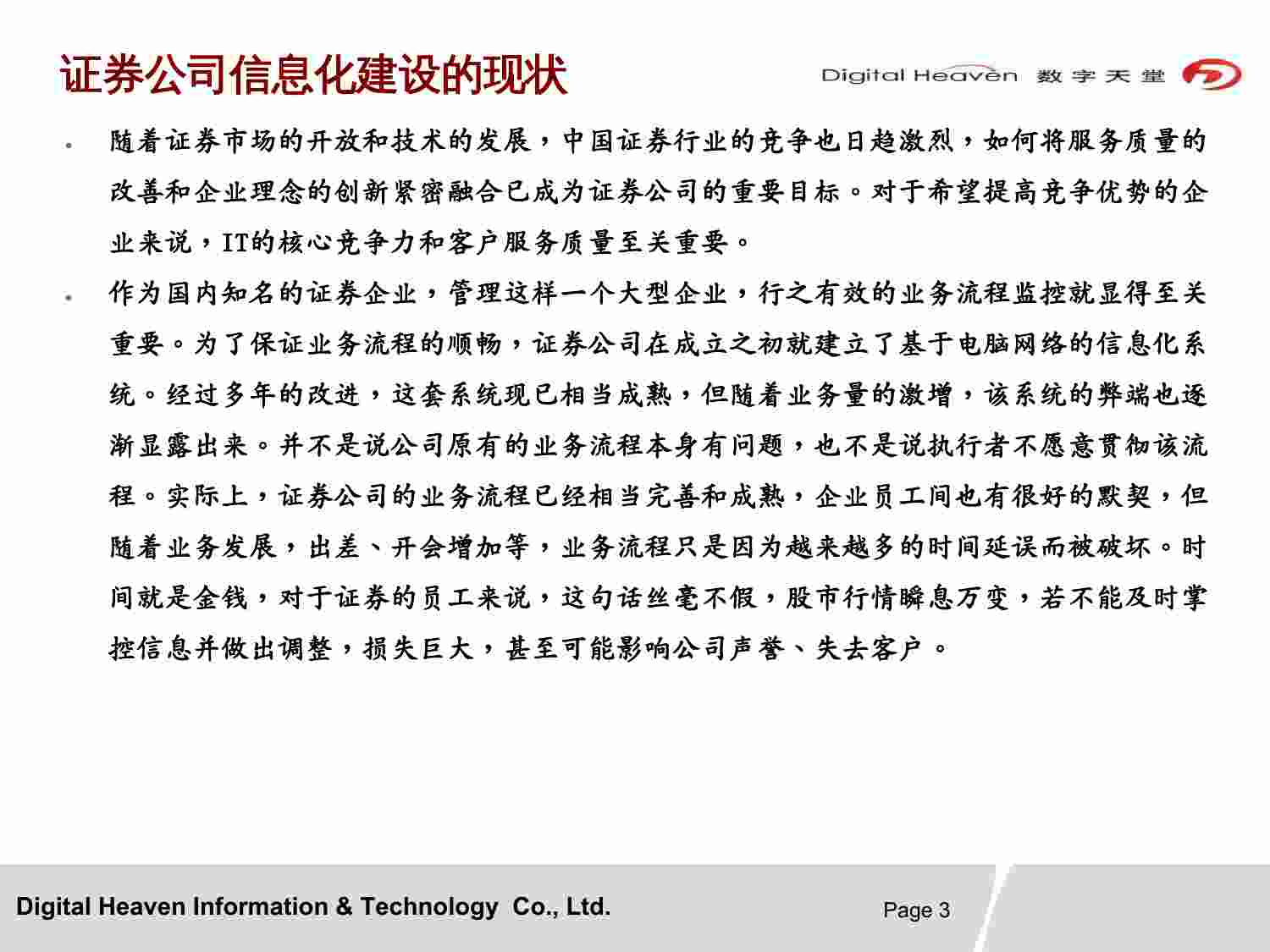 证券公司信息化建设的现状

Digital Heaven 数字天堂

- 随着证券市场的开放和技术的发展，中国证券行业的竞争也日趋激烈，如何将服务质量的改善和企业理念的创新紧密融合已成为证券公司的重要目标。对于希望提高竞争优势的企业来说，IT的核心竞争力和客户服务质量至关重要。
- 作为国内知名的证券企业，管理这样一个大型企业，行之有效的业务流程监控就显得至关重要。为了保证业务流程的顺畅，证券公司在成立之初就建立了基于电脑网络的信息化系统。经过多年的改进，这套系统现已相当成熟，但随着业务量的激增，该系统的弊端也逐渐显露出来。并不是说公司原有的业务流程本身有问题，也不是说执行者不愿意贯彻该流程。实际上，证券公司的业务流程已经相当完善和成熟，企业员工间也有很好的默契，但随着业务发展，出差、开会增加等，业务流程只是因为越来越多的时间延误而被破坏。时间就是金钱，对于证券的员工来说，这句话丝毫不假，股市行情瞬息万变，若不能及时掌控信息并做出调整，损失巨大，甚至可能影响公司声誉、失去客户。

Digital Heaven Information & Technology Co., Ltd.

Page 3